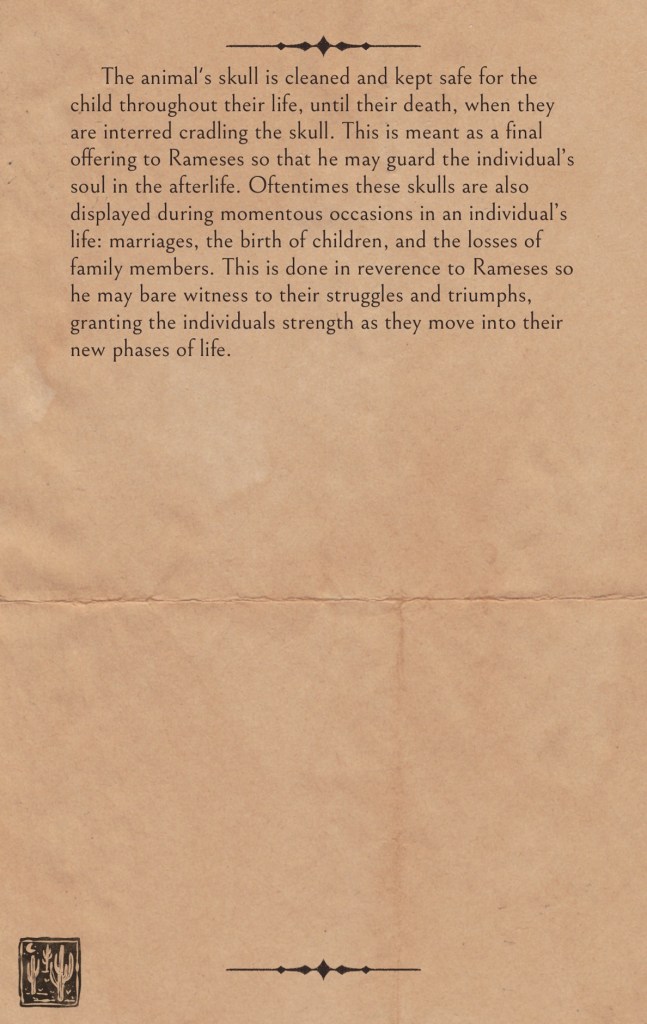 The animal's skull is cleaned and kept safe for the child throughout their life, until their death, when they are interred cradling the skull. This is meant as a final offering to Rameses so that he may guard the individual's soul in the afterlife. Oftentimes these skulls are also displayed during momentous occasions in an individual's life: marriages, the birth of children, and the losses of family members. This is done in reverence to Rameses so he may bare witness to their struggles and triumphs, granting the individuals strength as they move into their new phases of life.